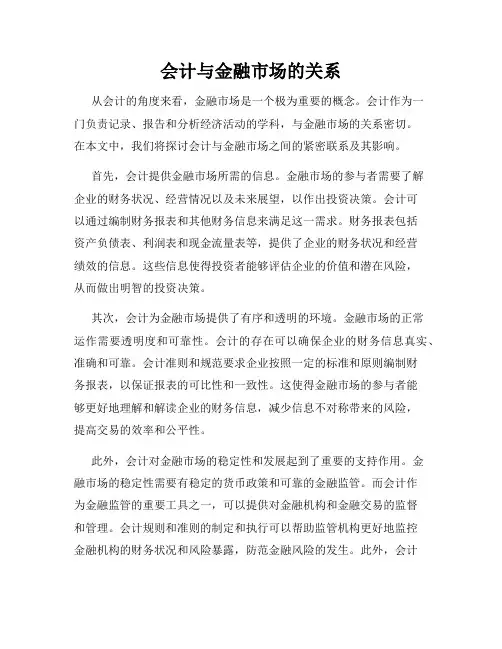 会计与金融市场的关系

从会计的角度来看，金融市场是一个极为重要的概念。会计作为一门负责记录、报告和分析经济活动的学科，与金融市场的关系密切。在本文中，我们将探讨会计与金融市场之间的紧密联系及其影响。

首先，会计提供金融市场所需的信息。金融市场的参与者需要了解企业的财务状况、经营情况以及未来展望，以作出投资决策。会计可以通过编制财务报表和其他财务信息来满足这一需求。财务报表包括资产负债表、利润表和现金流量表等，提供了企业的财务状况和经营绩效的信息。这些信息使得投资者能够评估企业的价值和潜在风险，从而做出明智的投资决策。

其次，会计为金融市场提供了有序和透明的环境。金融市场的正常运作需要透明度和可靠性。会计的存在可以确保企业的财务信息真实、准确和可靠。会计准则和规范要求企业按照一定的标准和原则编制财务报表，以保证报表的可比性和一致性。这使得金融市场的参与者能够更好地理解和解读企业的财务信息，减少信息不对称带来的风险，提高交易的效率和公平性。

此外，会计对金融市场的稳定性和发展起到了重要的支持作用。金融市场的稳定性需要有稳定的货币政策和可靠的金融监管。而会计作为金融监管的重要工具之一，可以提供对金融机构和金融交易的监督和管理。会计规则和准则的制定和执行可以帮助监管机构更好地监控金融机构的财务状况和风险暴露，防范金融风险的发生。此外，会计